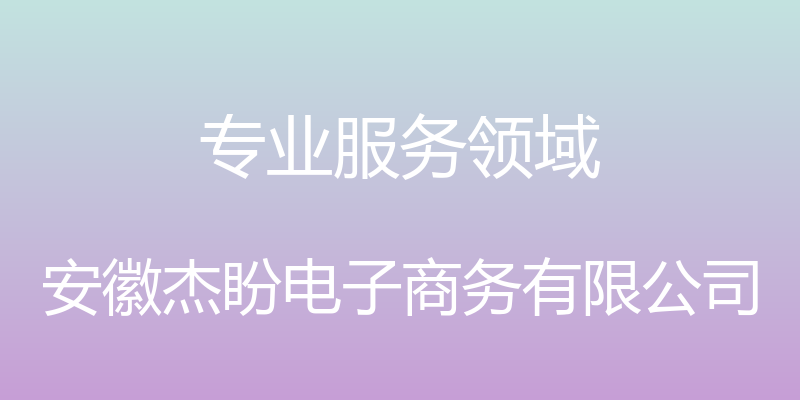 专业服务领域

安徽杰盼电子商务有限公司